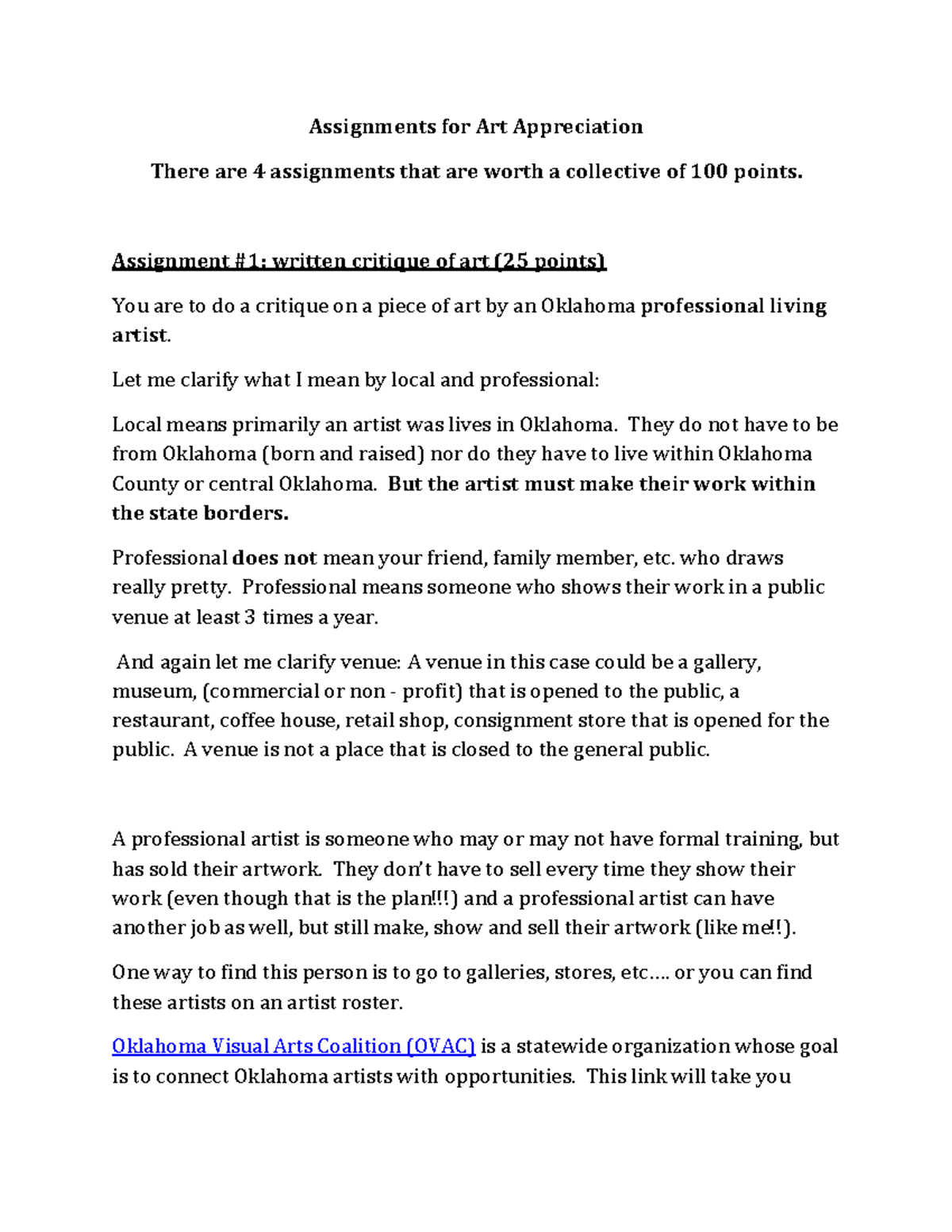 Assignments for Art Appreciation

There are 4 assignments that are worth a collective of 100 points.

Assignment #1: written critique of art (25 points)

You are to do a critique on a piece of art by an Oklahoma professional living artist.

Let me clarify what I mean by local and professional:

Local means primarily an artist was lives in Oklahoma. They do not have to be from Oklahoma (born and raised) nor do they have to live within Oklahoma County or central Oklahoma. But the artist must make their work within the state borders.

Professional does not mean your friend, family member, etc. who draws really pretty. Professional means someone who shows their work in a public venue at least 3 times a year.

And again let me clarify venue: A venue in this case could be a gallery, museum, (commercial or non - profit) that is opened to the public, a restaurant, coffee house, retail shop, consignment store that is opened for the public. A venue is not a place that is closed to the general public.

A professional artist is someone who may or may not have formal training, but has sold their artwork. They don't have to sell every time they show their work (even though that is the plan!!!) and a professional artist can have another job as well, but still make, show and sell their artwork (like me!!).

One way to find this person is to go to galleries, stores, etc…. or you can find these artists on an artist roster.

Oklahoma Visual Arts Coalition (OVAC) is a statewide organization whose goal is to connect Oklahoma artists with opportunities. This link will take you